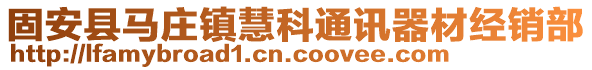 固安县马庄镇慧科通讯器材经销部
http://lfamybroad1.cn.coovee.com